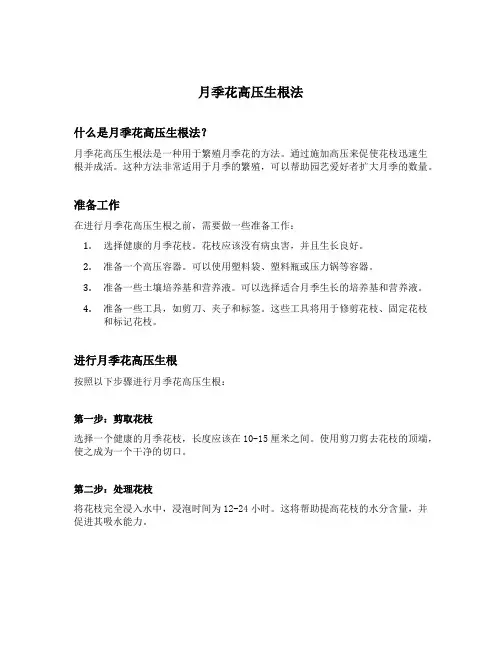 月季花高压生根法

什么是月季花高压生根法？

月季花高压生根法是一种用于繁殖月季花的方法。通过施加高压来促使花枝迅速生根并成活。这种方法非常适用于月季的繁殖，可以帮助园艺爱好者扩大月季的数量。

准备工作

在进行月季花高压生根之前，需要做一些准备工作：

1. 选择健康的月季花枝。花枝应该没有病虫害，并且生长良好。
2. 准备一个高压容器。可以使用塑料袋、塑料瓶或压力锅等容器。
3. 准备一些土壤培养基和营养液。可以选择适合月季生长的培养基和营养液。
4. 准备一些工具，如剪刀、夹子和标签。这些工具将用于修剪花枝、固定花枝和标记花枝。

进行月季花高压生根

按照以下步骤进行月季花高压生根：

第一步：剪取花枝

选择一个健康的月季花枝，长度应该在10-15厘米之间。使用剪刀剪去花枝的顶端，使之成为一个干净的切口。

第二步：处理花枝

将花枝完全浸入水中，浸泡时间为12-24小时。这将帮助提高花枝的水分含量，并促进其吸水能力。